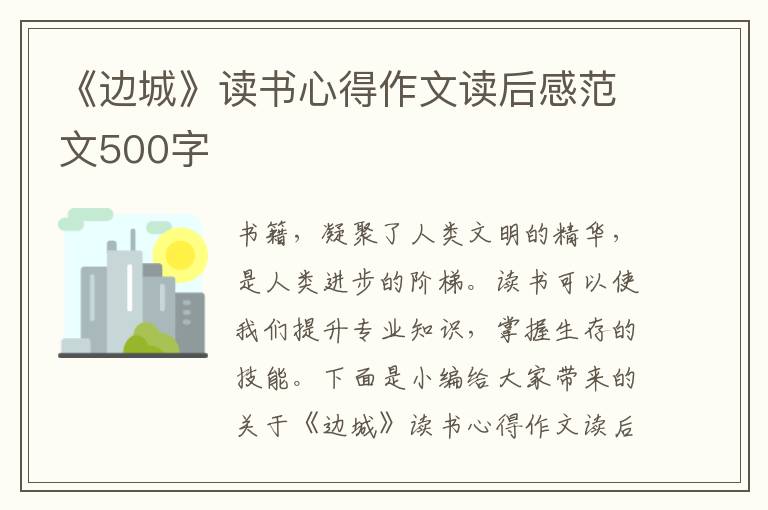 《边城》读书心得作文读后感范文500字

书籍，凝聚了人类文明的精华，是人类进步的阶梯。读书可以使我们提升专业知识，掌握生存的技能。下面是小编给大家带来的关于《边城》读书心得作文读后